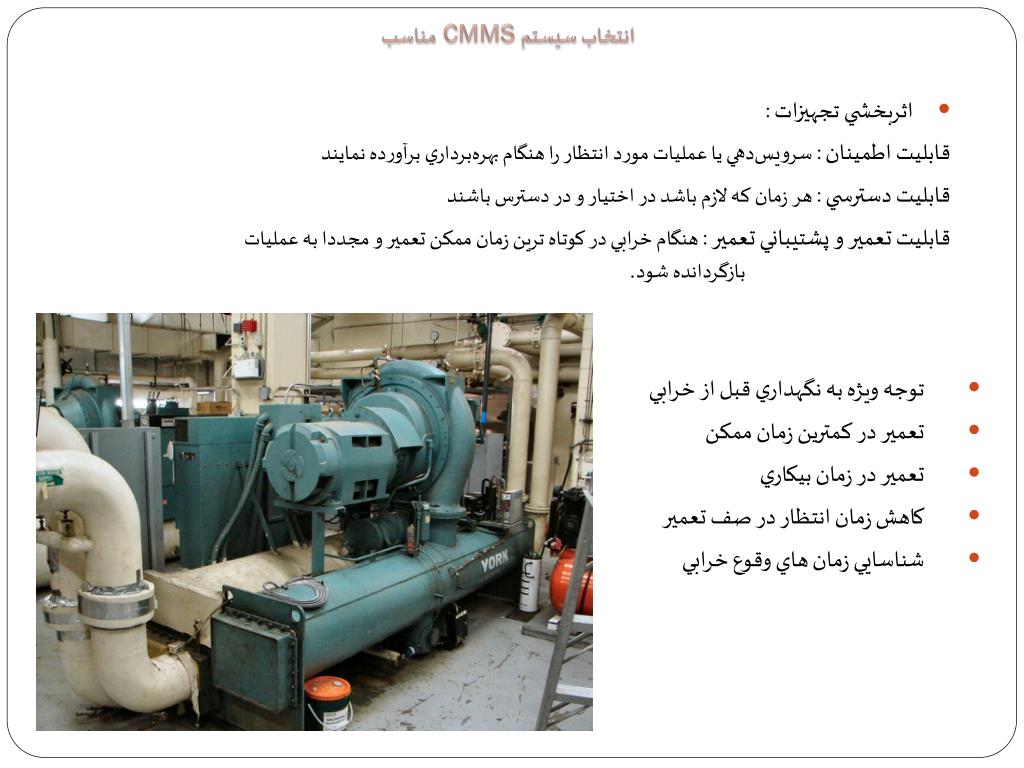 انتخاب سيستم CMMS مناسب

• اثربخشي تجهيزات :

قابليت اطمينان : سرويس‌دهي يا عمليات مورد انتظار را هنگام بهره‌برداري برآورده نمايند

قابليت دسترسي : هر زمان كه لازم باشد در اختيار و در دسترس باشند

قابليت تعمير و پشتيباني تعمير : هنگام خرابي در كوتاه ترين زمان ممكن تعمير و مجددا به عمليات بازگردانده شود.

• توجه ويژه به نگهداري قبل از خرابي
• تعمير در كمترين زمان ممكن
• تعمير در زمان بيكاري
• كاهش زمان انتظار در صف تعمير
• شناسايي زمان هاي وقوع خرابي

YORK